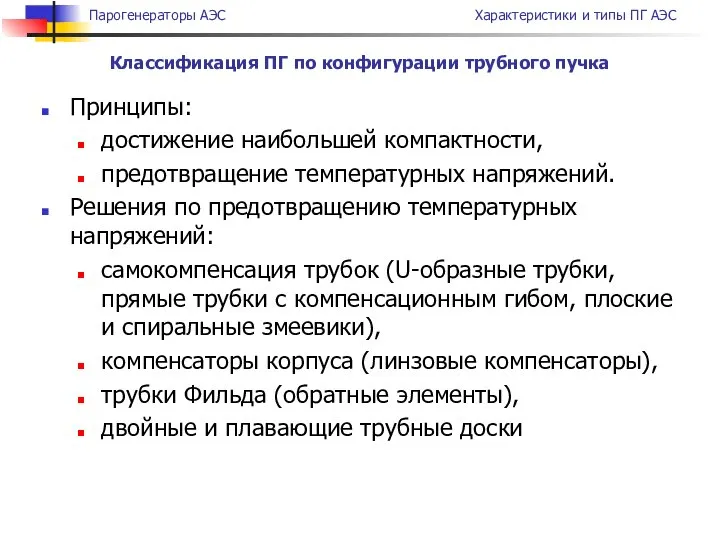 Парогенераторы АЭС

Характеристики и типы ПГ АЭС

Классификация ПГ по конфигурации трубного пучка

Принципы:

достижение наибольшей компактности,

предотвращение температурных напряжений.

Решения по предотвращению температурных напряжений:

самокомпенсация трубок (U-образные трубки, прямые трубки с компенсационным гибом, плоские и спиральные змеевики),

компенсаторы корпуса (линзовые компенсаторы),

трубки Фильда (обратные элементы),

двойные и плавающие трубные доски